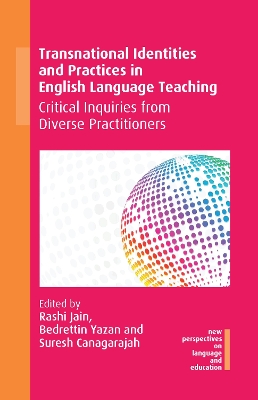 Transnational Identities and Practices in English Language Teaching

Critical Inquiries from Diverse Practitioners

Edited by
Rashi Jain,
Bedrettin Yazan and
Suresh Canagarajah

new perspectives on language and education